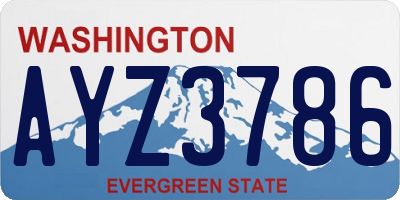 WASHINGTON
AYZ3786
EVERGREEN STATE